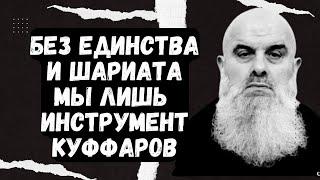 БЕЗ ЕДИНСТВА И ШАРИАТА МЫ ЛИШЬ ИНСТРУМЕНТ КУФФАРОВ